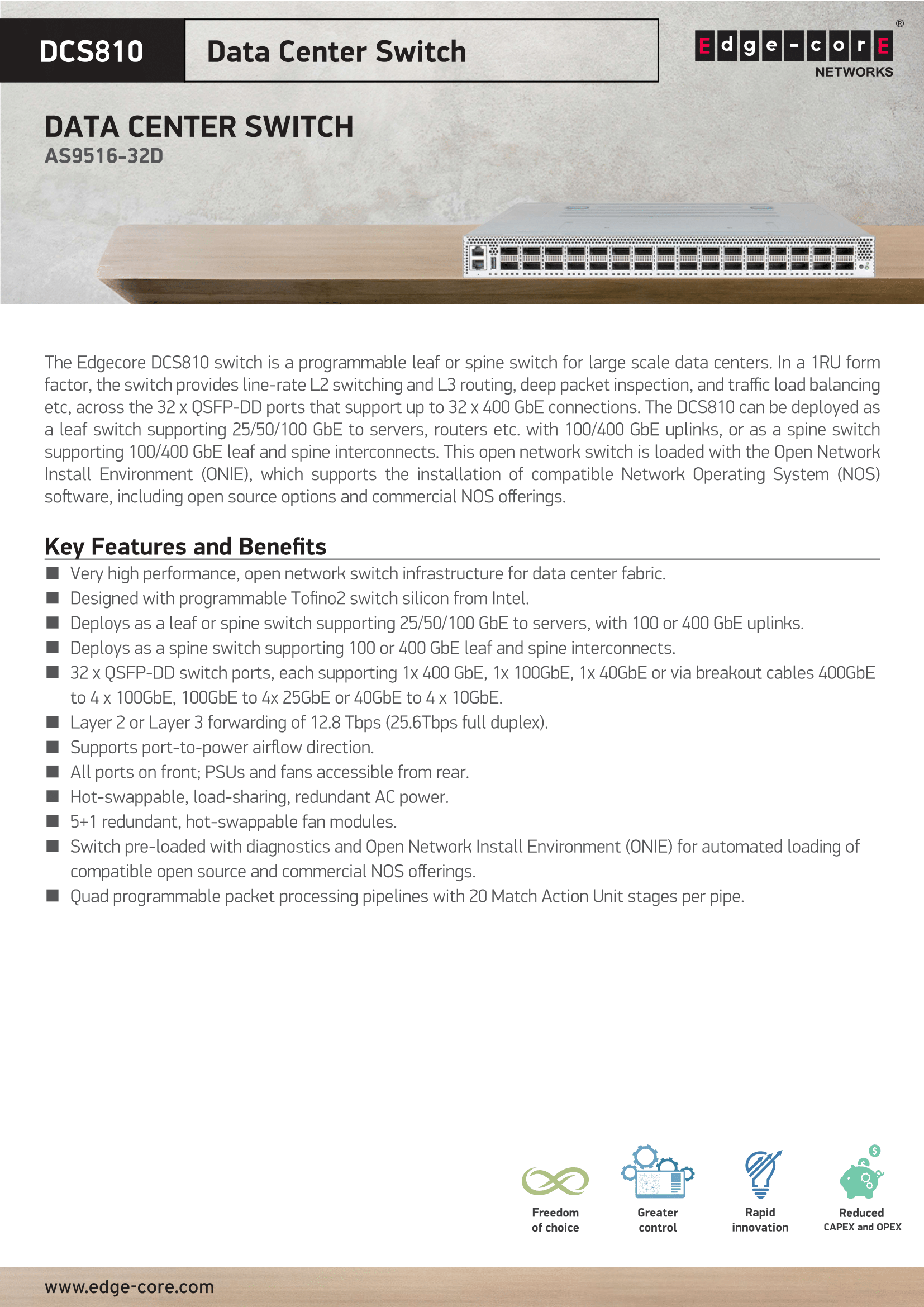 DCS810 Data Center Switch

Edge-corE®
NETWORKS

DATA CENTER SWITCH
AS9516-32D

The Edgecore DCS810 switch is a programmable leaf or spine switch for large scale data centers. In a 1RU form factor, the switch provides line-rate L2 switching and L3 routing, deep packet inspection, and traffic load balancing etc, across the 32 x QSFP-DD ports that support up to 32 x 400 GbE connections. The DCS810 can be deployed as a leaf switch supporting 25/50/100 GbE to servers, routers etc. with 100/400 GbE uplinks, or as a spine switch supporting 100/400 GbE leaf and spine interconnects. This open network switch is loaded with the Open Network Install Environment (ONIE), which supports the installation of compatible Network Operating System (NOS) software, including open source options and commercial NOS offerings.

Key Features and Benefits
■ Very high performance, open network switch infrastructure for data center fabric.
■ Designed with programmable Tofino2 switch silicon from Intel.
■ Deploys as a leaf or spine switch supporting 25/50/100 GbE to servers, with 100 or 400 GbE uplinks.
■ Deploys as a spine switch supporting 100 or 400 GbE leaf and spine interconnects.
■ 32 x QSFP-DD switch ports, each supporting 1x 400 GbE, 1x 100GbE, 1x 40GbE or via breakout cables 400GbE to 4 x 100GbE, 100GbE to 4x 25GbE or 40GbE to 4 x 10GbE.
■ Layer 2 or Layer 3 forwarding of 12.8 Tbps (25.6Tbps full duplex).
■ Supports port-to-power airflow direction.
■ All ports on front; PSUs and fans accessible from rear.
■ Hot-swappable, load-sharing, redundant AC power.
■ 5+1 redundant, hot-swappable fan modules.
■ Switch pre-loaded with diagnostics and Open Network Install Environment (ONIE) for automated loading of compatible open source and commercial NOS offerings.
■ Quad programmable packet processing pipelines with 20 Match Action Unit stages per pipe.

Freedom of choice
Greater control
Rapid innovation
Reduced CAPEX and OPEX

www.edge-core.com